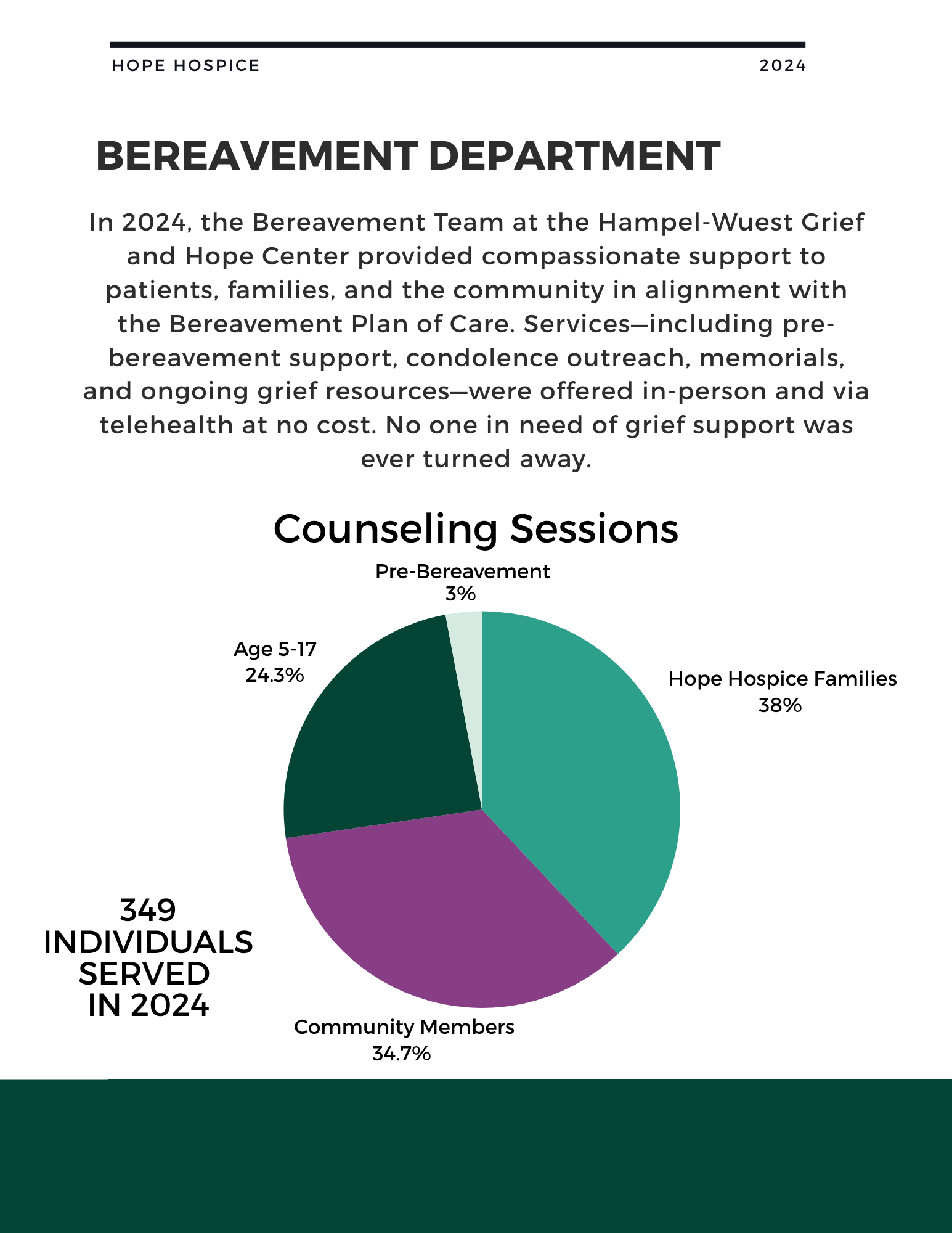 HOPE HOSPICE

2024

BEREAVEMENT DEPARTMENT

In 2024, the Bereavement Team at the Hampel-Wuest Grief and Hope Center provided compassionate support to patients, families, and the community in alignment with the Bereavement Plan of Care. Services—including pre-bereavement support, condolence outreach, memorials, and ongoing grief resources—were offered in-person and via telehealth at no cost. No one in need of grief support was ever turned away.

Counseling Sessions

Pre-Bereavement
3%

Age 5-17
24.3%

Hope Hospice Families
38%

Community Members
34.7%

349
INDIVIDUALS
SERVED
IN 2024